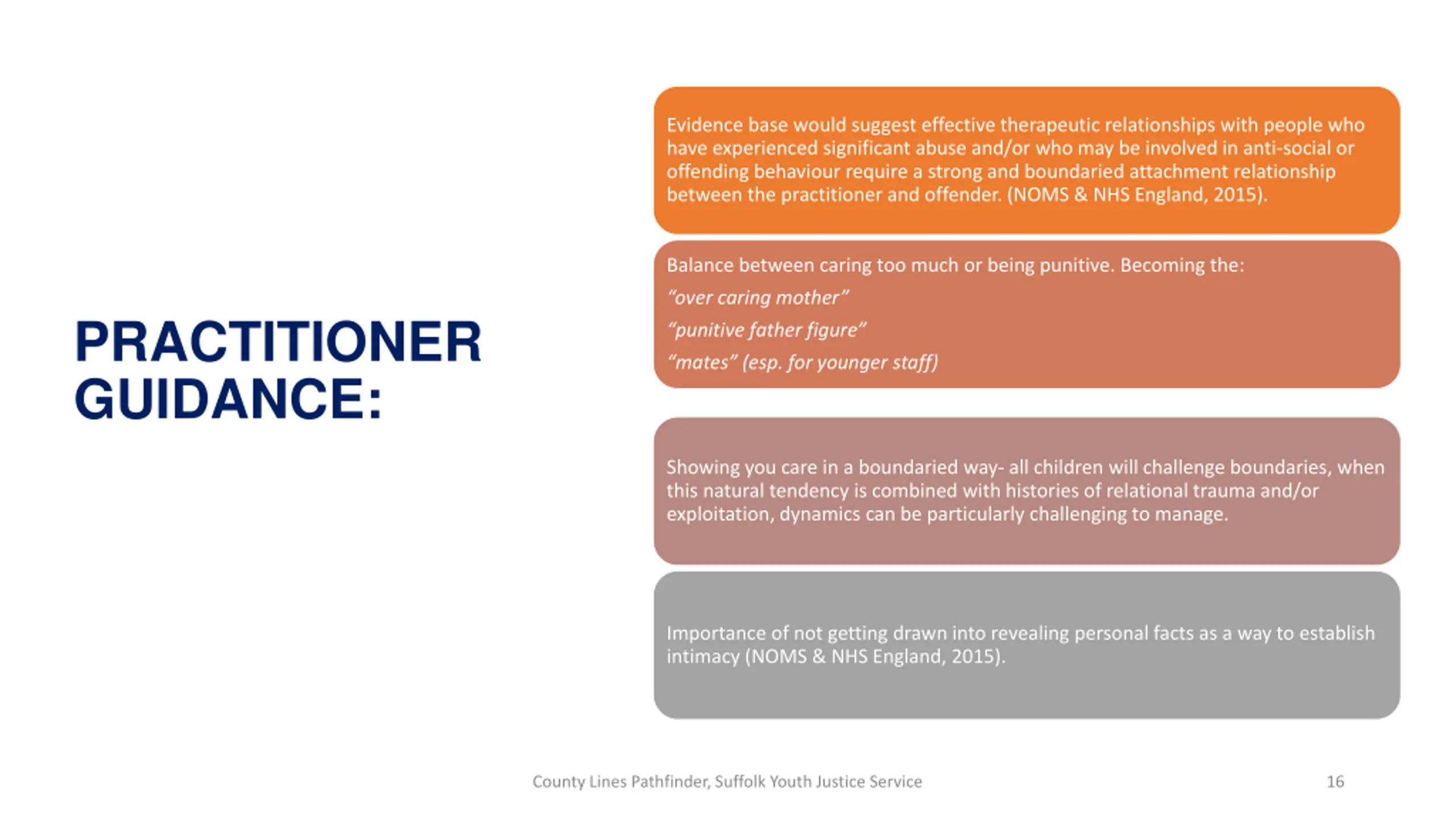 PRACTITIONER GUIDANCE:

Evidence base would suggest effective therapeutic relationships with people who have experienced significant abuse and/or who may be involved in anti-social or offending behaviour require a strong and boundaried attachment relationship between the practitioner and offender. (NOMS & NHS England, 2015).

Balance between caring too much or being punitive. Becoming the:

“over caring mother”

“punitive father figure”

“mates” (esp. for younger staff)

Showing you care in a boundaried way- all children will challenge boundaries, when this natural tendency is combined with histories of relational trauma and/or exploitation, dynamics can be particularly challenging to manage.

Importance of not getting drawn into revealing personal facts as a way to establish intimacy (NOMS & NHS England, 2015).

County Lines Pathfinder, Suffolk Youth Justice Service

16